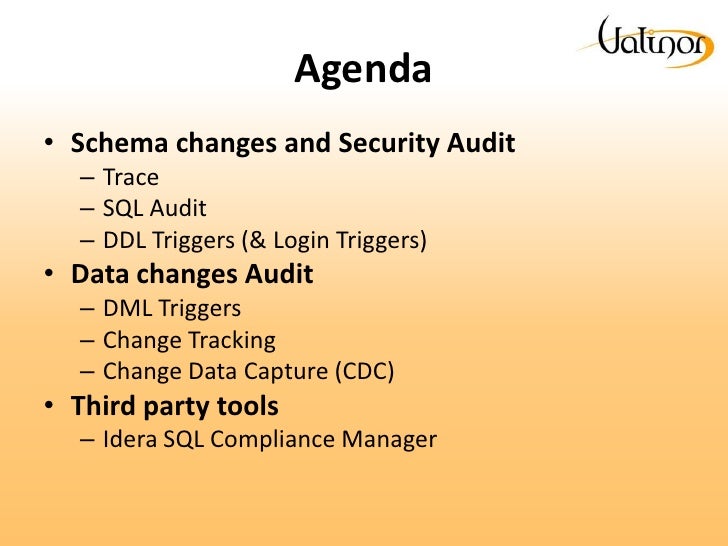 Valinor

Agenda

• Schema changes and Security Audit
– Trace
– SQL Audit
– DDL Triggers (& Login Triggers)
• Data changes Audit
– DML Triggers
– Change Tracking
– Change Data Capture (CDC)
• Third party tools
– Idera SQL Compliance Manager